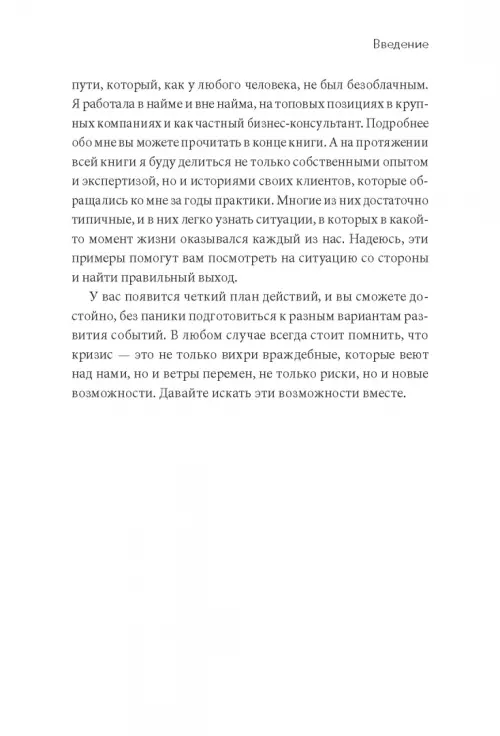 Введение

пути, который, как у любого человека, не был безоблачным. Я работала в найме и вне найма, на топовых позициях в крупных компаниях и как частный бизнес-консультант. Подробнее обо мне вы можете прочитать в конце книги. А на протяжении всей книги я буду делиться не только собственными опытом и экспертизой, но и историями своих клиентов, которые обращались ко мне за годы практики. Многие из них достаточно типичные, и в них легко узнать ситуации, в которых в какой-то момент жизни оказывался каждый из нас. Надеюсь, эти примеры помогут вам посмотреть на ситуацию со стороны и найти правильный выход.

У вас появится четкий план действий, и вы сможете достойно, без паники подготовиться к разным вариантам развития событий. В любом случае всегда стоит помнить, что кризис — это не только вихри враждебные, которые веют над нами, но и ветры перемен, не только риски, но и новые возможности. Давайте искать эти возможности вместе.